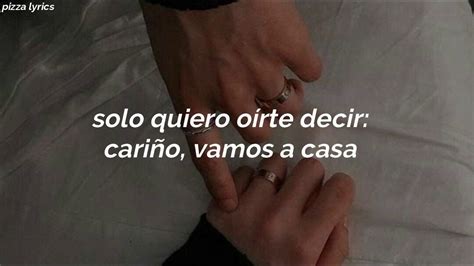 pizza lyrics

solo quiero oírte decir:
cariño, vamos a casa